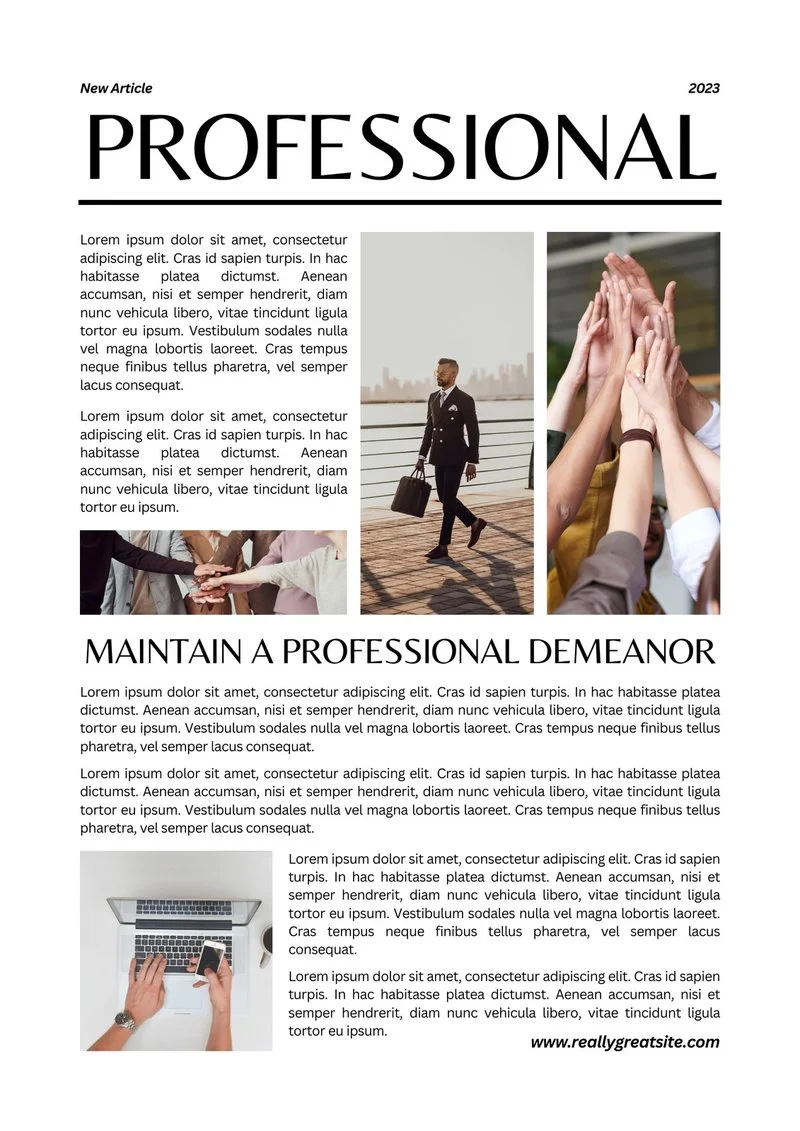 New Article
2023

PROFESSIONAL

Lorem ipsum dolor sit amet, consectetur adipiscing elit. Cras id sapien turpis. In hac habitasse platea dictumst. Aenean accumsan, nisi et semper hendrerit, diam nunc vehicula libero, vitae tincidunt ligula tortor eu ipsum. Vestibulum sodales nulla vel magna lobortis laoreet. Cras tempus neque finibus tellus pharetra, vel semper lacus consequat.

Lorem ipsum dolor sit amet, consectetur adipiscing elit. Cras id sapien turpis. In hac habitasse platea dictumst. Aenean accumsan, nisi et semper hendrerit, diam nunc vehicula libero, vitae tincidunt ligula tortor eu ipsum.

MAINTAIN A PROFESSIONAL DEMEANOR

Lorem ipsum dolor sit amet, consectetur adipiscing elit. Cras id sapien turpis. In hac habitasse platea dictumst. Aenean accumsan, nisi et semper hendrerit, diam nunc vehicula libero, vitae tincidunt ligula tortor eu ipsum. Vestibulum sodales nulla vel magna lobortis laoreet. Cras tempus neque finibus tellus pharetra, vel semper lacus consequat.

Lorem ipsum dolor sit amet, consectetur adipiscing elit. Cras id sapien turpis. In hac habitasse platea dictumst. Aenean accumsan, nisi et semper hendrerit, diam nunc vehicula libero, vitae tincidunt ligula tortor eu ipsum. Vestibulum sodales nulla vel magna lobortis laoreet. Cras tempus neque finibus tellus pharetra, vel semper lacus consequat.

Lorem ipsum dolor sit amet, consectetur adipiscing elit. Cras id sapien turpis. In hac habitasse platea dictumst. Aenean accumsan, nisi et semper hendrerit, diam nunc vehicula libero, vitae tincidunt ligula tortor eu ipsum. Vestibulum sodales nulla vel magna lobortis laoreet. Cras tempus neque finibus tellus pharetra, vel semper lacus consequat.

Lorem ipsum dolor sit amet, consectetur adipiscing elit. Cras id sapien turpis. In hac habitasse platea dictumst. Aenean accumsan, nisi et semper hendrerit, diam nunc vehicula libero, vitae tincidunt ligula tortor eu ipsum.

www.reallygreatsite.com